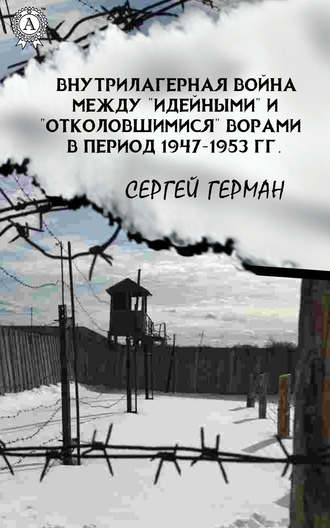 A

ВНУТРИЛАГЕРНАЯ ВОЙНА МЕЖДУ "ИДЕЙНЫМИ" И "ОТКОЛОВШИМИСЯ" ВОРАМИ В ПЕРИОД 1947-1953 ГГ.

СЕРГЕЙ ГЕРМАН